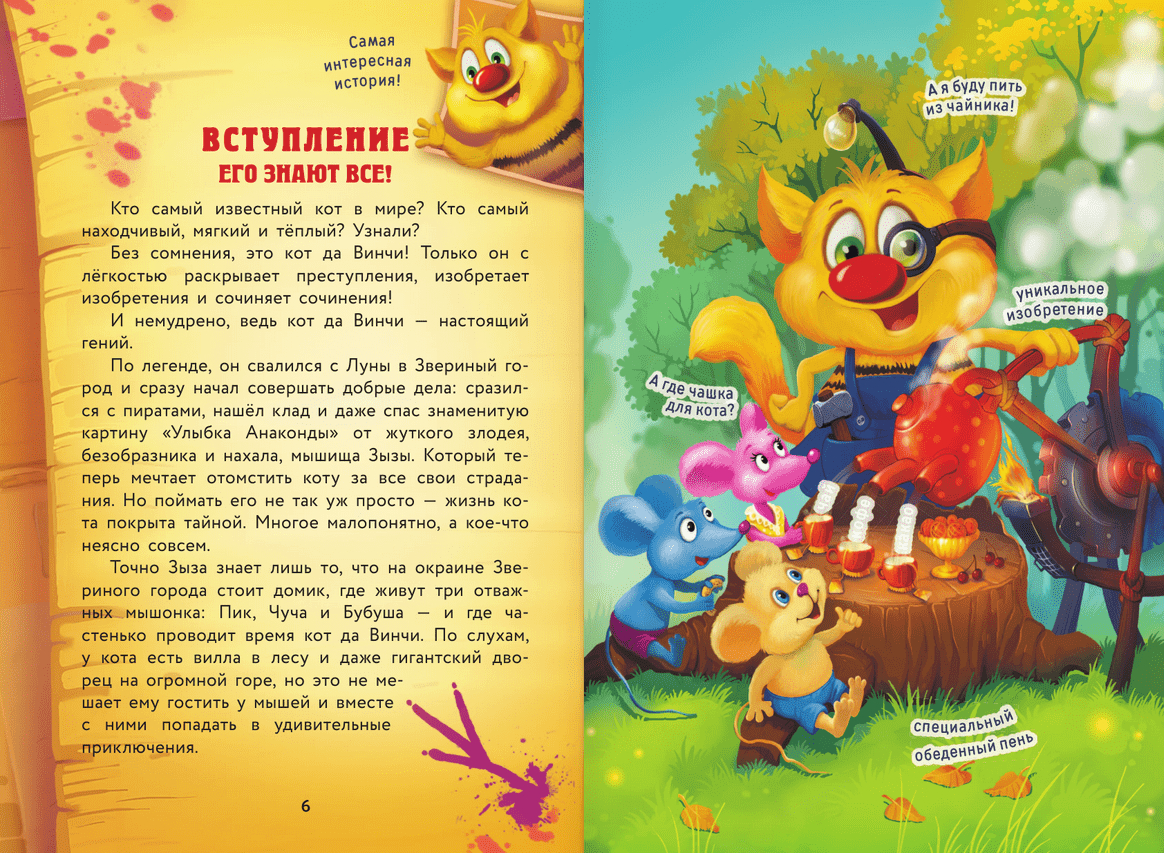 Самая интересная история!

ВСТУПЛЕНИЕ
ЕГО ЗНАЮТ ВСЕ!

Кто самый известный кот в мире? Кто самый находчивый, мягкий и тёплый? Узнали?

Без сомнения, это кот да Винчи! Только он с лёгкостью раскрывает преступления, изобретает изобретения и сочиняет сочинения!

И немудрено, ведь кот да Винчи — настоящий гений.

По легенде, он свалился с Луны в Звериный город и сразу начал совершать добрые дела: сразился с пиратами, нашёл клад и даже спас знаменитую картину «Улыбка Анаконды» от жуткого злодея, безобразника и нахала, мышища Зызы. Который теперь мечтает отомстить коту за все свои страдания. Но поймать его не так уж просто — жизнь кота покрыта тайной. Многое малопонятно, а кое-что неясно совсем.

Точно Зыза знает лишь то, что на окраине Звериного города стоит домик, где живут три отважных мышонка: Пик, Чуча и Бубуша — и где частенько проводит время кот да Винчи. По слухам, у кота есть вилла в лесу и даже гигантский дворец на огромной горе, но это не мешает ему гостить у мышей и вместе с ними попадать в удивительные приключения.

6

А я буду пить из чайника!

уникальное изобретение

А где чашка для кота?

специальный обеденный пень